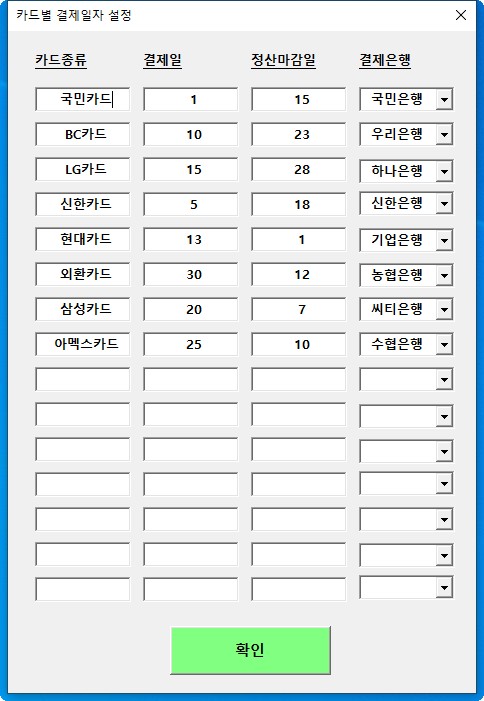 카드별 결제일자 설정

| 카드종류 | 결제일 | 정산마감일 | 결제은행 |
|---|---|---|---|
| 국민카드 | 1 | 15 | 국민은행 |
| BC카드 | 10 | 23 | 우리은행 |
| LG카드 | 15 | 28 | 하나은행 |
| 신한카드 | 5 | 18 | 신한은행 |
| 현대카드 | 13 | 1 | 기업은행 |
| 외환카드 | 30 | 12 | 농협은행 |
| 삼성카드 | 20 | 7 | 씨티은행 |
| 아멕스카드 | 25 | 10 | 수협은행 |

확인